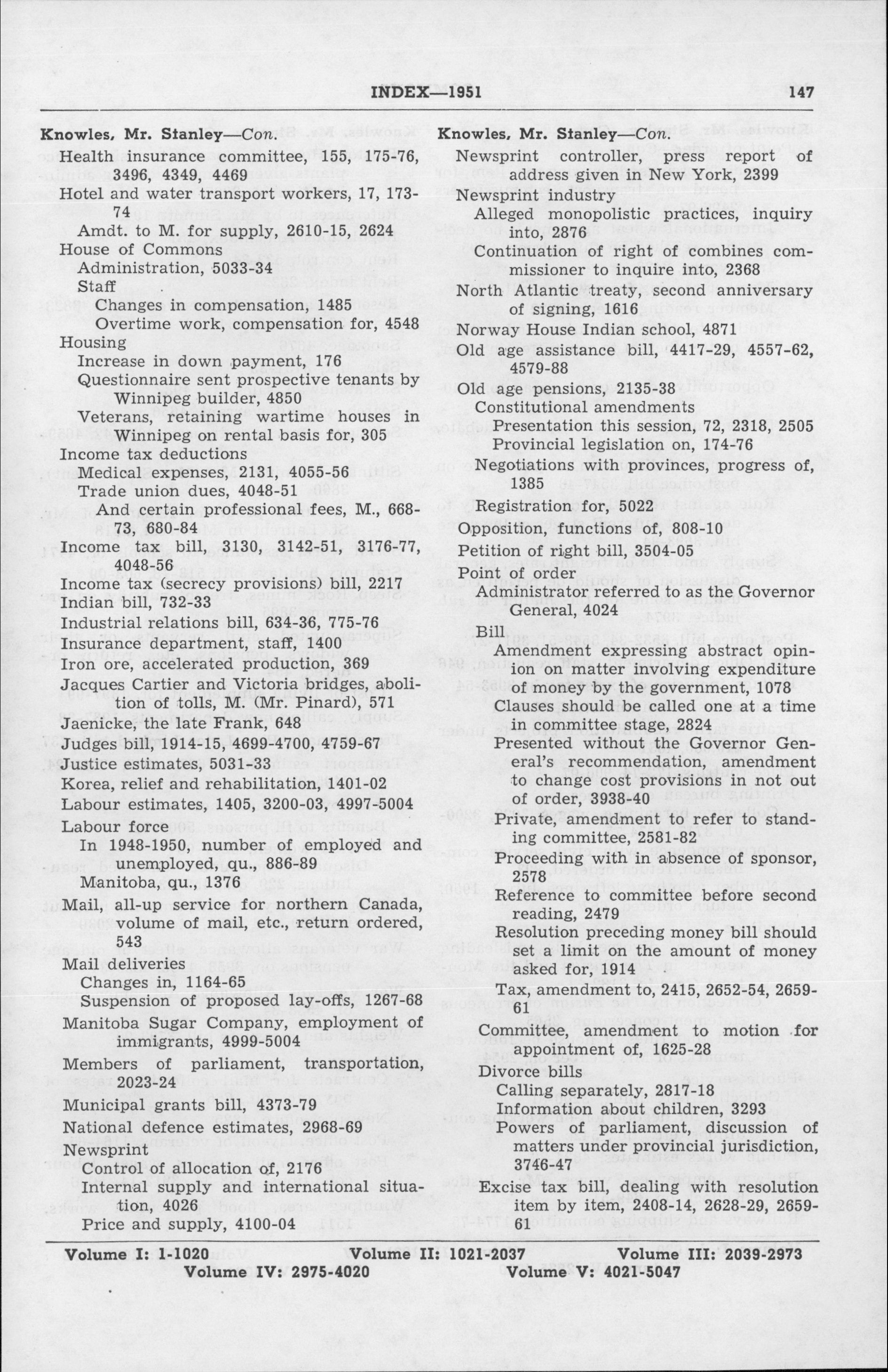 INDEX—1951 147

Knowles, Mr. Stanley—Con.
Health insurance committee, 155, 175-76, 3496, 4349, 4469
Hotel and water transport workers, 17, 173-74
Amdt. to M. for supply, 2610-15, 2624
House of Commons
Administration, 5033-34
Staff
Changes in compensation, 1485
Overtime work, compensation for, 4548
Housing
Increase in down payment, 176
Questionnaire sent prospective tenants by Winnipeg builder, 4850
Veterans, retaining wartime houses in Winnipeg on rental basis for, 305
Income tax deductions
Medical expenses, 2131, 4055-56
Trade union dues, 4048-51
And certain professional fees, M., 668-73, 680-84
Income tax bill, 3130, 3142-51, 3176-77, 4048-56
Income tax (secrecy provisions) bill, 2217
Indian bill, 732-33
Industrial relations bill, 634-36, 775-76
Insurance department, staff, 1400
Iron ore, accelerated production, 369
Jacques Cartier and Victoria bridges, abolition of tolls, M. (Mr. Pinard), 571
Jaenicke, the late Frank, 648
Judges bill, 1914-15, 4699-4700, 4759-67
Justice estimates, 5031-33
Korea, relief and rehabilitation, 1401-02
Labour estimates, 1405, 3200-03, 4997-5004
Labour force
In 1948-1950, number of employed and unemployed, qu., 886-89
Manitoba, qu., 1376
Mail, all-up service for northern Canada, volume of mail, etc., return ordered, 543
Mail deliveries
Changes in, 1164-65
Suspension of proposed lay-offs, 1267-68
Manitoba Sugar Company, employment of immigrants, 4999-5004
Members of parliament, transportation, 2023-24
Municipal grants bill, 4373-79
National defence estimates, 2968-69
Newsprint
Control of allocation of, 2176
Internal supply and international situation, 4026
Price and supply, 4100-04

Knowles, Mr. Stanley—Con.
Newsprint controller, press report of address given in New York, 2399
Newsprint industry
Alleged monopolistic practices, inquiry into, 2876
Continuation of right of combines commissioner to inquire into, 2368
North Atlantic treaty, second anniversary of signing, 1616
Norway House Indian school, 4871
Old age assistance bill, 4417-29, 4557-62, 4579-88
Old age pensions, 2135-38
Constitutional amendments
Presentation this session, 72, 2318, 2505
Provincial legislation on, 174-76
Negotiations with provinces, progress of, 1385
Registration for, 5022
Opposition, functions of, 808-10
Petition of right bill, 3504-05
Point of order
Administrator referred to as the Governor General, 4024
Bill
Amendment expressing abstract opinion on matter involving expenditure of money by the government, 1078
Clauses should be called one at a time in committee stage, 2824
Presented without the Governor General's recommendation, amendment to change cost provisions in not out of order, 3938-40
Private, amendment to refer to standing committee, 2581-82
Proceeding with in absence of sponsor, 2578
Reference to committee before second reading, 2479
Resolution preceding money bill should set a limit on the amount of money asked for, 1914
Tax, amendment to, 2415, 2652-54, 2659-61
Committee, amendment to motion for appointment of, 1625-28
Divorce bills
Calling separately, 2817-18
Information about children, 3293
Powers of parliament, discussion of matters under provincial jurisdiction, 3746-47
Excise tax bill, dealing with resolution item by item, 2408-14, 2628-29, 2659-61

Volume I: 1-1020 Volume II: 1021-2037 Volume III: 2039-2973
Volume IV: 2975-4020 Volume V: 4021-5047